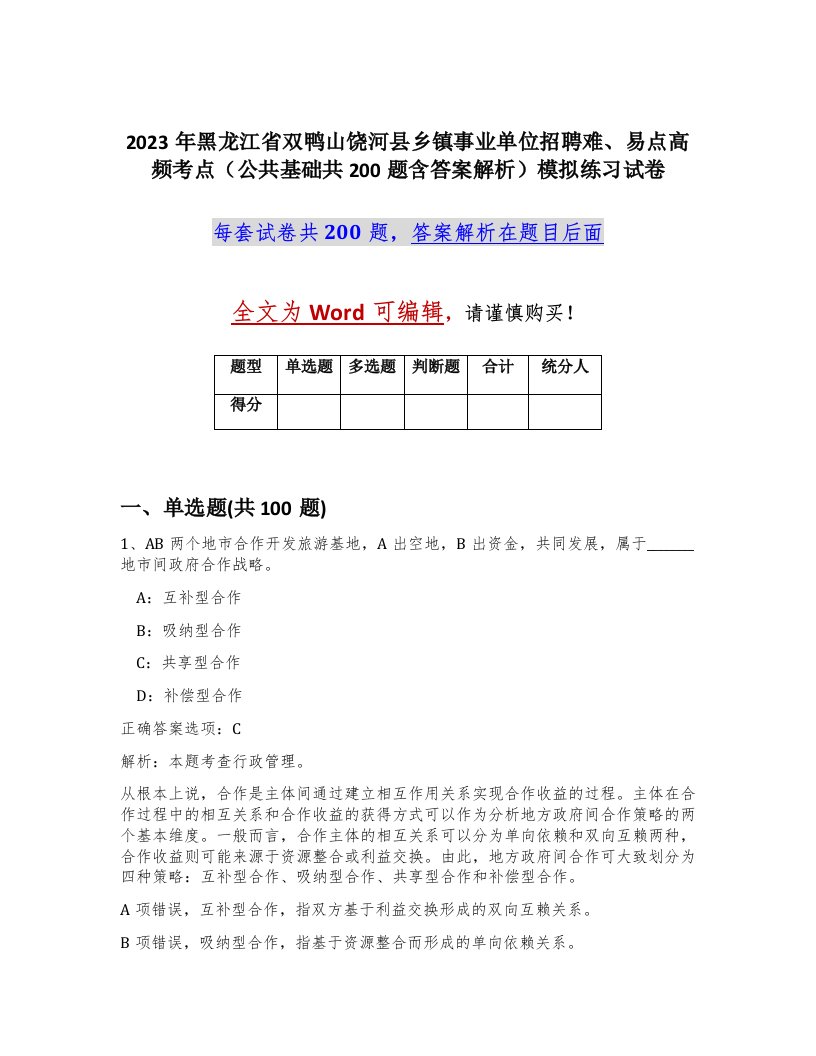 2023 年黑龙江省双鸭山饶河县乡镇事业单位招聘难、易点高频考点（公共基础共 200 题含答案解析）模拟练习试卷

每套试卷共 200 题，答案解析在题目后面

全文为 Word 可编辑，请谨慎购买！

| 题型 | 单选题 | 多选题 | 判断题 | 合计 | 统分人 |
|---|---|---|---|---|---|
| 得分 | | | | | |

一、单选题(共 100 题)

1、AB 两个地市合作开发旅游基地，A 出空地，B 出资金，共同发展，属于______地市间政府合作战略。

A：互补型合作

B：吸纳型合作

C：共享型合作

D：补偿型合作

正确答案选项：C

解析：本题考查行政管理。

从根本上说，合作是主体间通过建立相互作用关系实现合作收益的过程。主体在合作过程中的相互关系和合作收益的获得方式可以作为分析地方政府间合作策略的两个基本维度。一般而言，合作主体的相互关系可以分为单向依赖和双向互赖两种，合作收益则可能来源于资源整合或利益交换。由此，地方政府间合作可大致划分为四种策略：互补型合作、吸纳型合作、共享型合作和补偿型合作。

A 项错误，互补型合作，指双方基于利益交换形成的双向互赖关系。

B 项错误，吸纳型合作，指基于资源整合而形成的单向依赖关系。